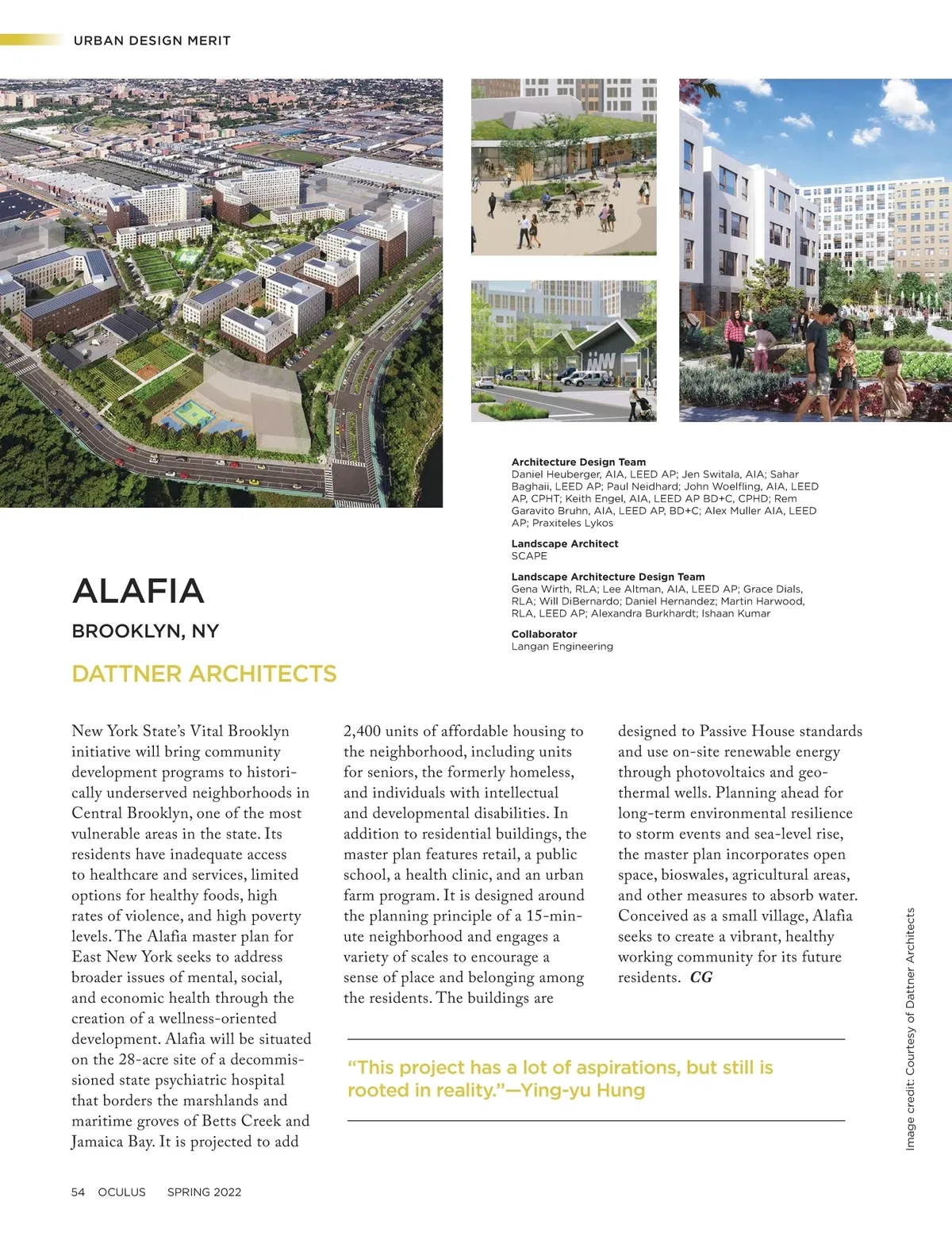 URBAN DESIGN MERIT

Architecture Design Team
Daniel Heuberger, AIA, LEED AP; Jen Switala, AIA; Sahar Baghaii, LEED AP; Paul Neidhard; John Woelfling, AIA, LEED AP, CPHT; Keith Engel, AIA, LEED AP BD+C, CPHD; Rem Garavito Bruhn, AIA, LEED AP, BD+C; Alex Muller AIA, LEED AP; Praxiteles Lykos

Landscape Architect
SCAPE

Landscape Architecture Design Team
Gena Wirth, RLA; Lee Altman, AIA, LEED AP; Grace Dials, RLA; Will DiBernardo; Daniel Hernandez; Martin Harwood, RLA, LEED AP; Alexandra Burkhardt; Ishaan Kumar

Collaborator
Langan Engineering

ALAFIA

BROOKLYN, NY

DATTNER ARCHITECTS

New York State's Vital Brooklyn initiative will bring community development programs to historically underserved neighborhoods in Central Brooklyn, one of the most vulnerable areas in the state. Its residents have inadequate access to healthcare and services, limited options for healthy foods, high rates of violence, and high poverty levels. The Alafia master plan for East New York seeks to address broader issues of mental, social, and economic health through the creation of a wellness-oriented development. Alafia will be situated on the 28-acre site of a decommissioned state psychiatric hospital that borders the marshlands and maritime groves of Betts Creek and Jamaica Bay. It is projected to add 2,400 units of affordable housing to the neighborhood, including units for seniors, the formerly homeless, and individuals with intellectual and developmental disabilities. In addition to residential buildings, the master plan features retail, a public school, a health clinic, and an urban farm program. It is designed around the planning principle of a 15-minute neighborhood and engages a variety of scales to encourage a sense of place and belonging among the residents. The buildings are designed to Passive House standards and use on-site renewable energy through photovoltaics and geothermal wells. Planning ahead for long-term environmental resilience to storm events and sea-level rise, the master plan incorporates open space, bioswales, agricultural areas, and other measures to absorb water. Conceived as a small village, Alafia seeks to create a vibrant, healthy working community for its future residents. CG

"This project has a lot of aspirations, but still is rooted in reality."—Ying-yu Hung

Image credit: Courtesy of Dattner Architects

54 OCULUS SPRING 2022